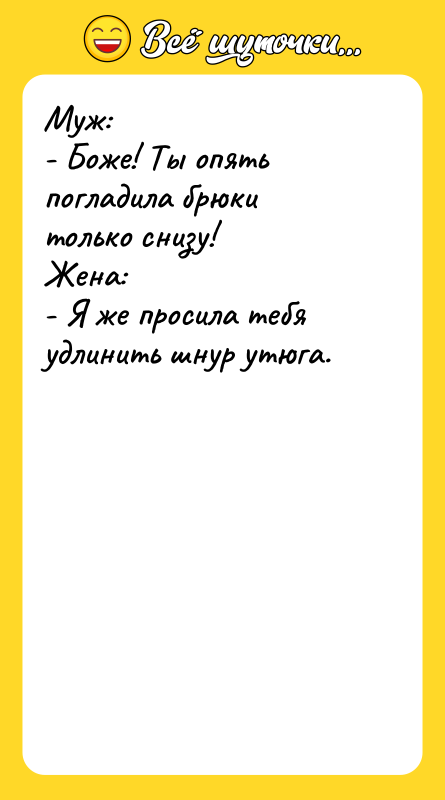 Всё шуточки...

Муж:
- Боже! Ты опять погладила брюки только снизу!
Жена:
- Я же просила тебя удлинить шнур утюга.